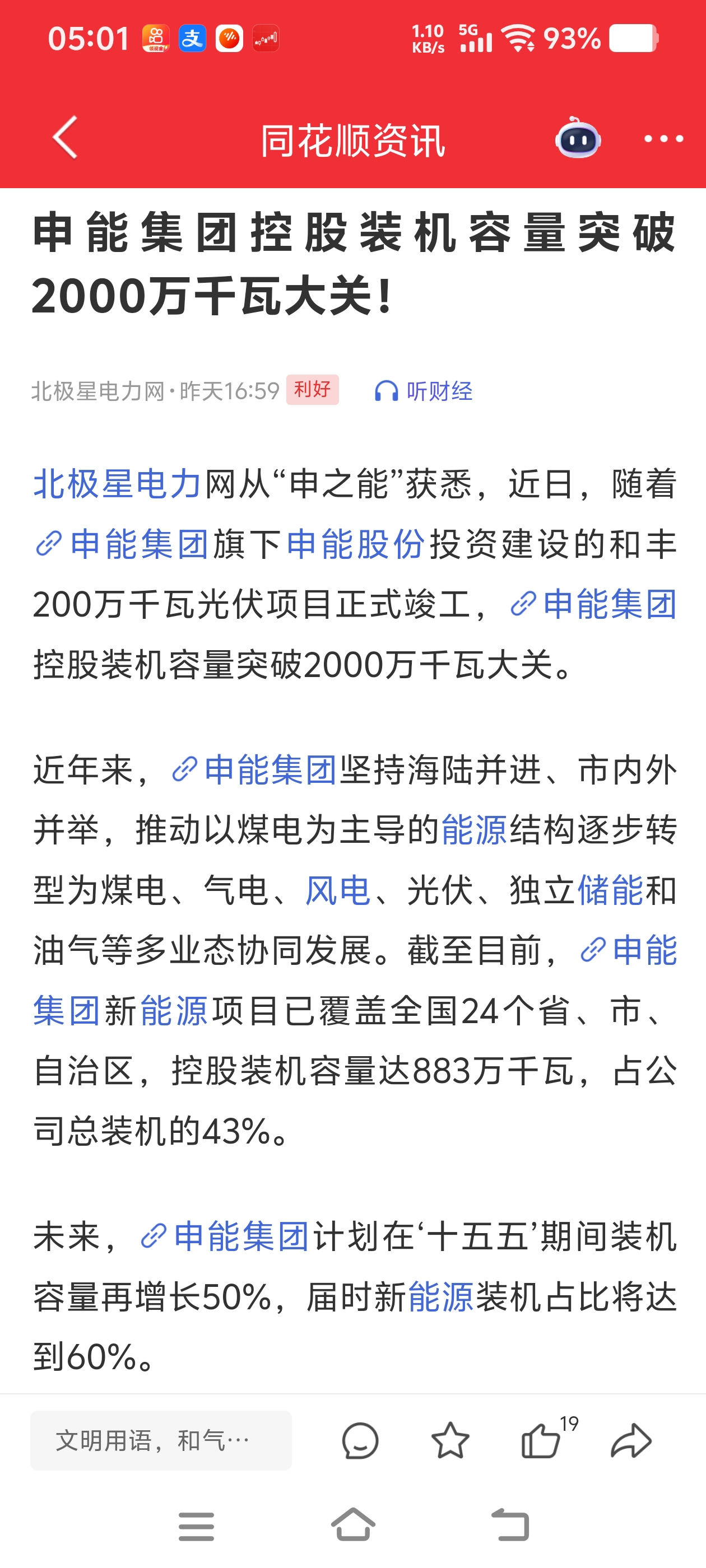 05:01 1.10 KB/s 5G 93%

同花顺资讯

申能集团控股装机容量突破2000万千瓦大关!

北极星电力网·昨天16:59 利好 听财经

北极星电力网从“申之能”获悉，近日，随着申能集团旗下申能股份投资建设的和丰200万千瓦光伏项目正式竣工，申能集团控股装机容量突破2000万千瓦大关。

近年来，申能集团坚持海陆并进、市内外并举，推动以煤电为主导的能源结构逐步转型为煤电、气电、风电、光伏、独立储能和油气等多业态协同发展。截至目前，申能集团新能源项目已覆盖全国24个省、市、自治区，控股装机容量达883万千瓦，占公司总装机的43%。

未来，申能集团计划在‘十五五’期间装机容量再增长50%，届时新能源装机占比将达到60%。

文明用语，和气…

19